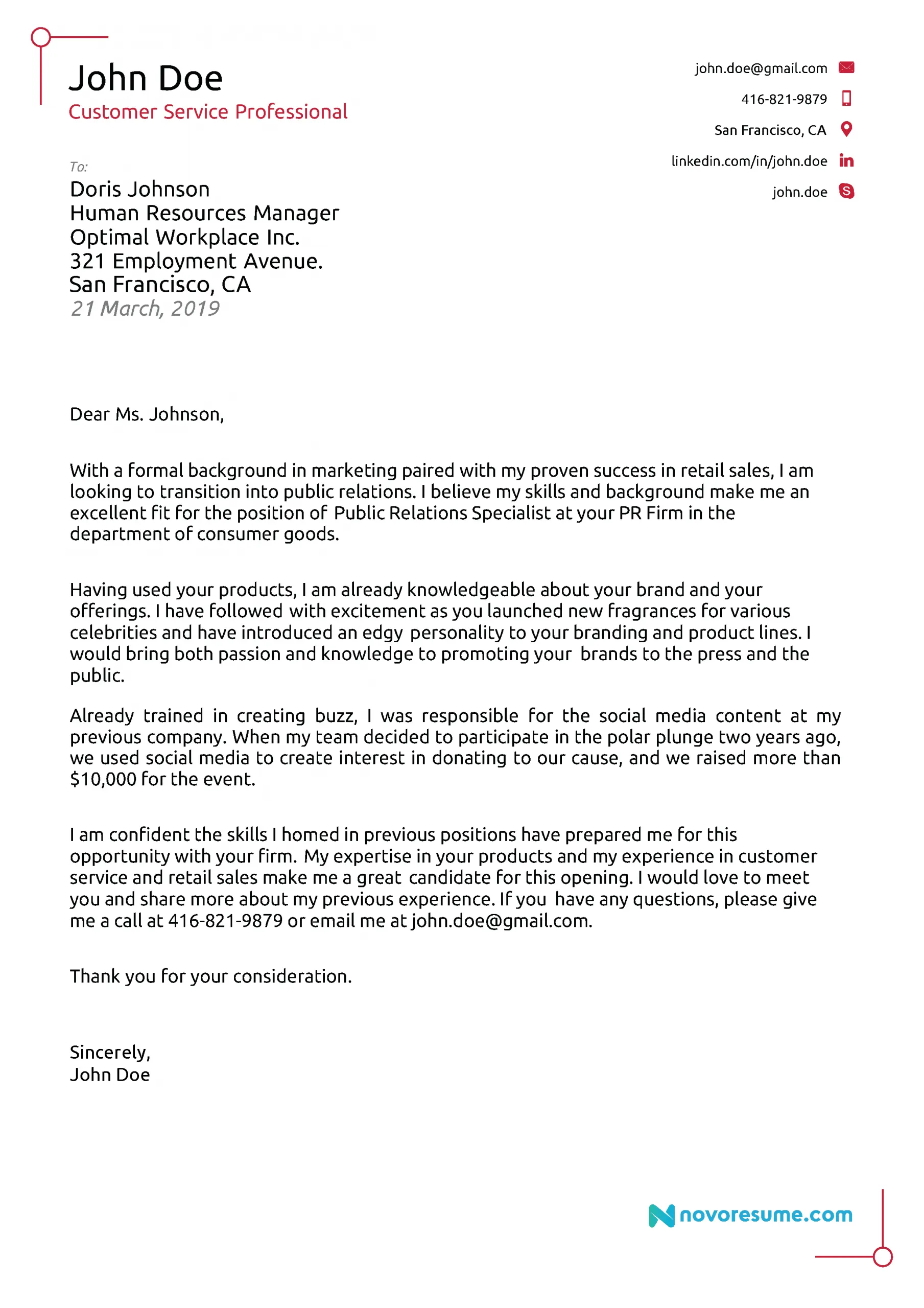 John Doe
Customer Service Professional

john.doe@gmail.com
416-821-9879
San Francisco, CA
linkedin.com/in/john.doe
john.doe

To:
Doris Johnson
Human Resources Manager
Optimal Workplace Inc.
321 Employment Avenue.
San Francisco, CA
21 March, 2019

Dear Ms. Johnson,

With a formal background in marketing paired with my proven success in retail sales, I am looking to transition into public relations. I believe my skills and background make me an excellent fit for the position of Public Relations Specialist at your PR Firm in the department of consumer goods.

Having used your products, I am already knowledgeable about your brand and your offerings. I have followed with excitement as you launched new fragrances for various celebrities and have introduced an edgy personality to your branding and product lines. I would bring both passion and knowledge to promoting your brands to the press and the public.

Already trained in creating buzz, I was responsible for the social media content at my previous company. When my team decided to participate in the polar plunge two years ago, we used social media to create interest in donating to our cause, and we raised more than $10,000 for the event.

I am confident the skills I homed in previous positions have prepared me for this opportunity with your firm. My expertise in your products and my experience in customer service and retail sales make me a great candidate for this opening. I would love to meet you and share more about my previous experience. If you have any questions, please give me a call at 416-821-9879 or email me at john.doe@gmail.com.

Thank you for your consideration.

Sincerely,
John Doe

novoresume.com